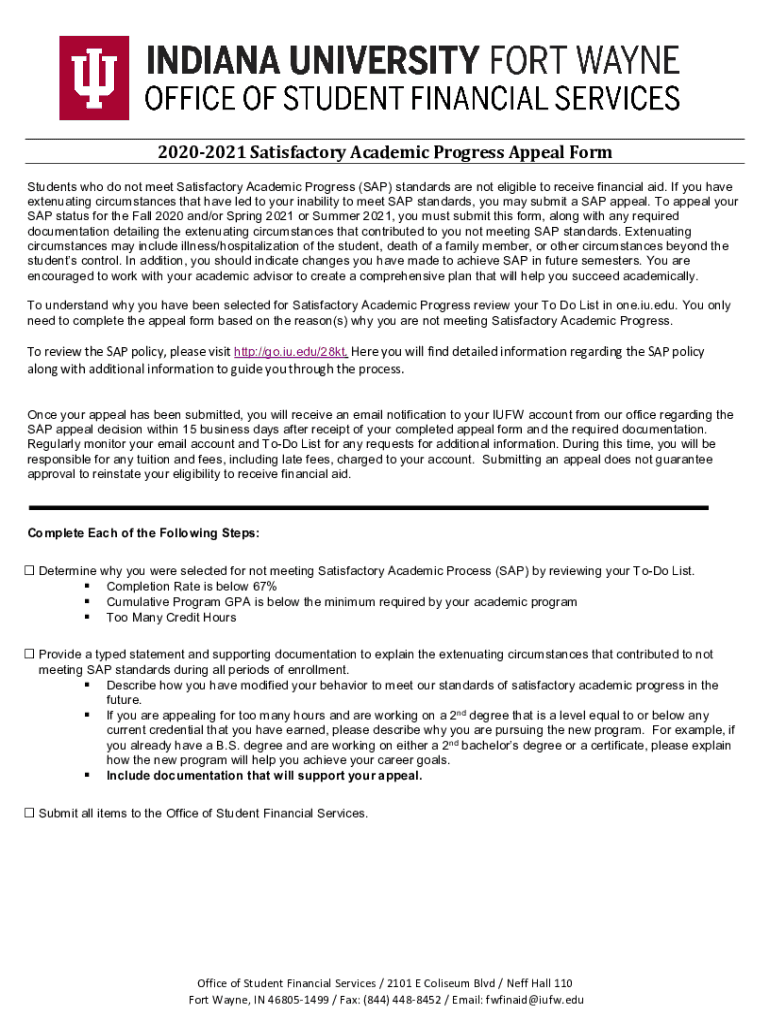 INDIANA UNIVERSITY FORT WAYNE
OFFICE OF STUDENT FINANCIAL SERVICES

2020-2021 Satisfactory Academic Progress Appeal Form

Students who do not meet Satisfactory Academic Progress (SAP) standards are not eligible to receive financial aid. If you have extenuating circumstances that have led to your inability to meet SAP standards, you may submit a SAP appeal. To appeal your SAP status for the Fall 2020 and/or Spring 2021 or Summer 2021, you must submit this form, along with any required documentation detailing the extenuating circumstances that contributed to you not meeting SAP standards. Extenuating circumstances may include illness/hospitalization of the student, death of a family member, or other circumstances beyond the student's control. In addition, you should indicate changes you have made to achieve SAP in future semesters. You are encouraged to work with your academic advisor to create a comprehensive plan that will help you succeed academically.

To understand why you have been selected for Satisfactory Academic Progress review your To Do List in one.iu.edu. You only need to complete the appeal form based on the reason(s) why you are not meeting Satisfactory Academic Progress.

To review the SAP policy, please visit http://go.iu.edu/28kt. Here you will find detailed information regarding the SAP policy along with additional information to guide you through the process.

Once your appeal has been submitted, you will receive an email notification to your IUFW account from our office regarding the SAP appeal decision within 15 business days after receipt of your completed appeal form and the required documentation. Regularly monitor your email account and To-Do List for any requests for additional information. During this time, you will be responsible for any tuition and fees, including late fees, charged to your account. Submitting an appeal does not guarantee approval to reinstate your eligibility to receive financial aid.

Complete Each of the Following Steps:

☐ Determine why you were selected for not meeting Satisfactory Academic Process (SAP) by reviewing your To-Do List.
▪ Completion Rate is below 67%
▪ Cumulative Program GPA is below the minimum required by your academic program
▪ Too Many Credit Hours

☐ Provide a typed statement and supporting documentation to explain the extenuating circumstances that contributed to not meeting SAP standards during all periods of enrollment.
▪ Describe how you have modified your behavior to meet our standards of satisfactory academic progress in the future.
▪ If you are appealing for too many hours and are working on a 2$^{nd}$ degree that is a level equal to or below any current credential that you have earned, please describe why you are pursuing the new program. For example, if you already have a B.S. degree and are working on either a 2$^{nd}$ bachelor's degree or a certificate, please explain how the new program will help you achieve your career goals.
▪ Include documentation that will support your appeal.

☐ Submit all items to the Office of Student Financial Services.

Office of Student Financial Services / 2101 E Coliseum Blvd / Neff Hall 110
Fort Wayne, IN 46805-1499 / Fax: (844) 448-8452 / Email: fwfinaid@iufw.edu